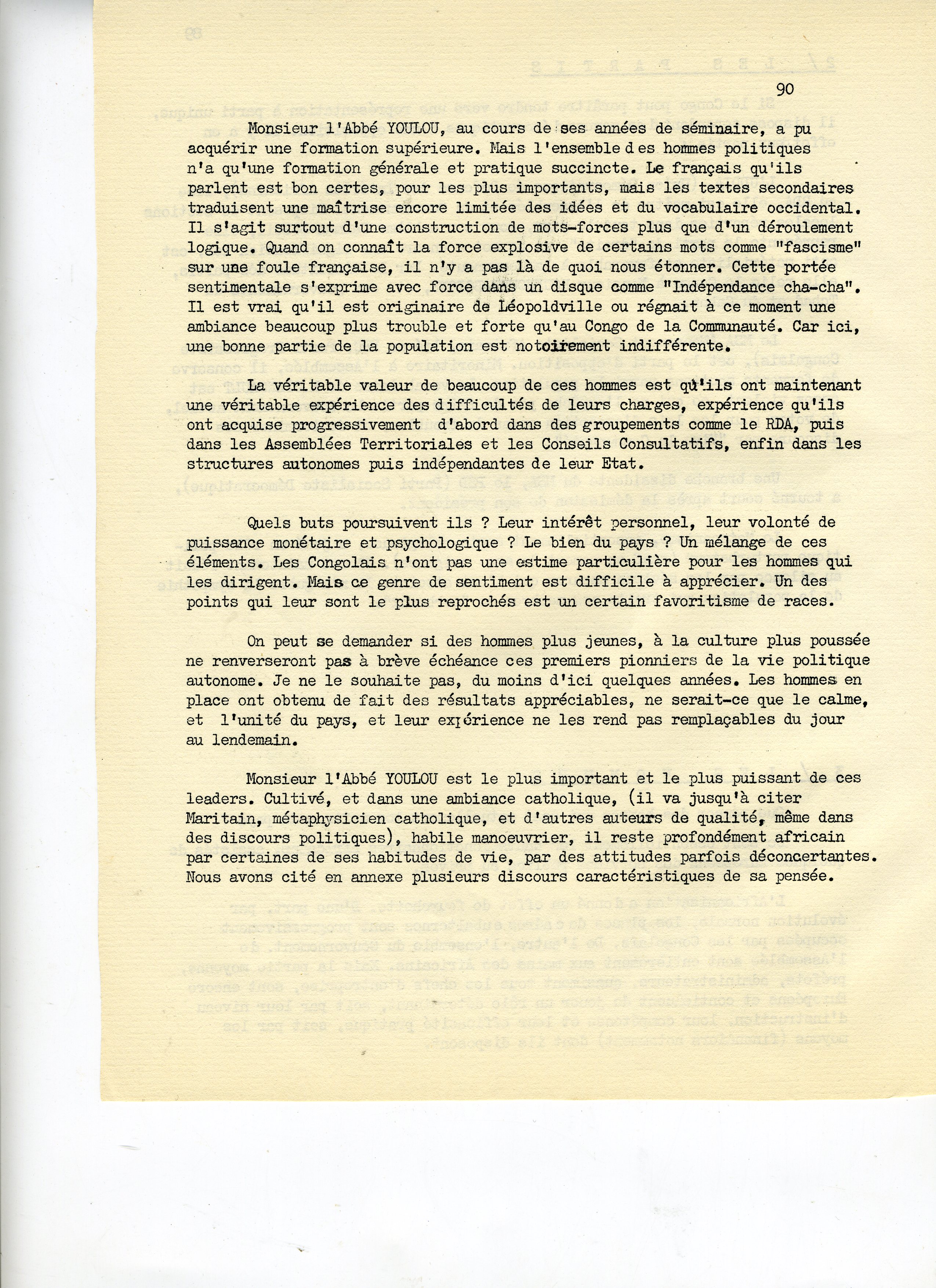 90

Monsieur l'Abbé YOULOU, au cours de ses années de séminaire, a pu acquérir une formation supérieure. Mais l'ensemble des hommes politiques n'a qu'une formation générale et pratique succincte. Le français qu'ils parlent est bon certes, pour les plus importants, mais les textes secondaires traduisent une maîtrise encore limitée des idées et du vocabulaire occidental. Il s'agit surtout d'une construction de mots-forces plus que d'un déroulement logique. Quand on connaît la force explosive de certains mots comme "fascisme" sur une foule française, il n'y a pas là de quoi nous étonner. Cette portée sentimentale s'exprime avec force dans un disque comme "Indépendance cha-cha". Il est vrai qu'il est originaire de Léopoldville ou régnait à ce moment une ambiance beaucoup plus trouble et forte qu'au Congo de la Communauté. Car ici, une bonne partie de la population est notoirement indifférente.

La véritable valeur de beaucoup de ces hommes est qu'ils ont maintenant une véritable expérience des difficultés de leurs charges, expérience qu'ils ont acquise progressivement d'abord dans des groupements comme le RDA, puis dans les Assemblées Territoriales et les Conseils Consultatifs, enfin dans les structures autonomes puis indépendantes de leur Etat.

Quels buts poursuivent ils ? Leur intérêt personnel, leur volonté de puissance monétaire et psychologique ? Le bien du pays ? Un mélange de ces éléments. Les Congolais n'ont pas une estime particulière pour les hommes qui les dirigent. Mais ce genre de sentiment est difficile à apprécier. Un des points qui leur sont le plus reprochés est un certain favoritisme de races.

On peut se demander si des hommes plus jeunes, à la culture plus poussée ne renverseront pas à brève échéance ces premiers pionniers de la vie politique autonome. Je ne le souhaite pas, du moins d'ici quelques années. Les hommes en place ont obtenu de fait des résultats appréciables, ne serait-ce que le calme, et l'unité du pays, et leur expérience ne les rend pas remplaçables du jour au lendemain.

Monsieur l'Abbé YOULOU est le plus important et le plus puissant de ces leaders. Cultivé, et dans une ambiance catholique, (il va jusqu'à citer Maritain, métaphysicien catholique, et d'autres auteurs de qualité, même dans des discours politiques), habile manoeuvrier, il reste profondément africain par certaines de ses habitudes de vie, par des attitudes parfois déconcertantes. Nous avons cité en annexe plusieurs discours caractéristiques de sa pensée.